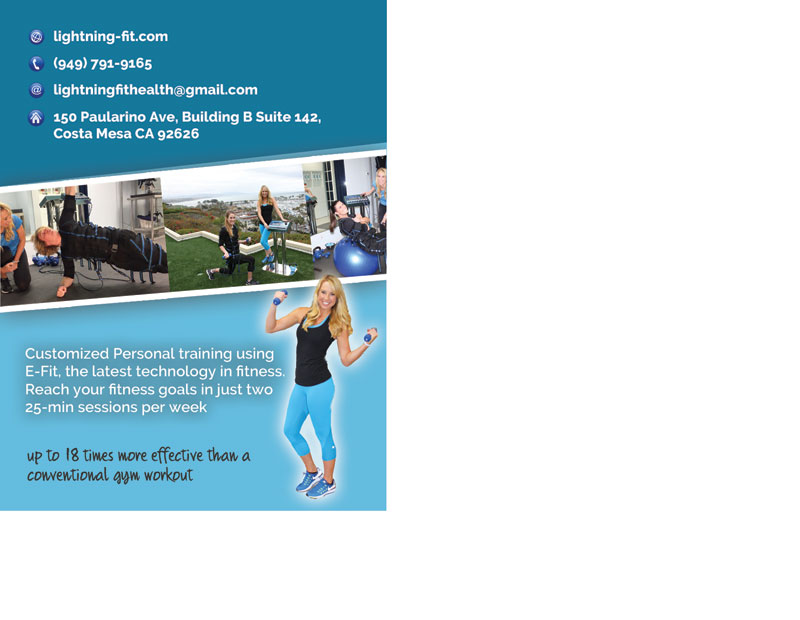 lightning-fit.com

(949) 791-9165

lightningfithealth@gmail.com

150 Paularino Ave, Building B Suite 142, Costa Mesa CA 92626

Customized Personal training using E-Fit, the latest technology in fitness. Reach your fitness goals in just two 25-min sessions per week

up to 18 times more effective than a conventional gym workout